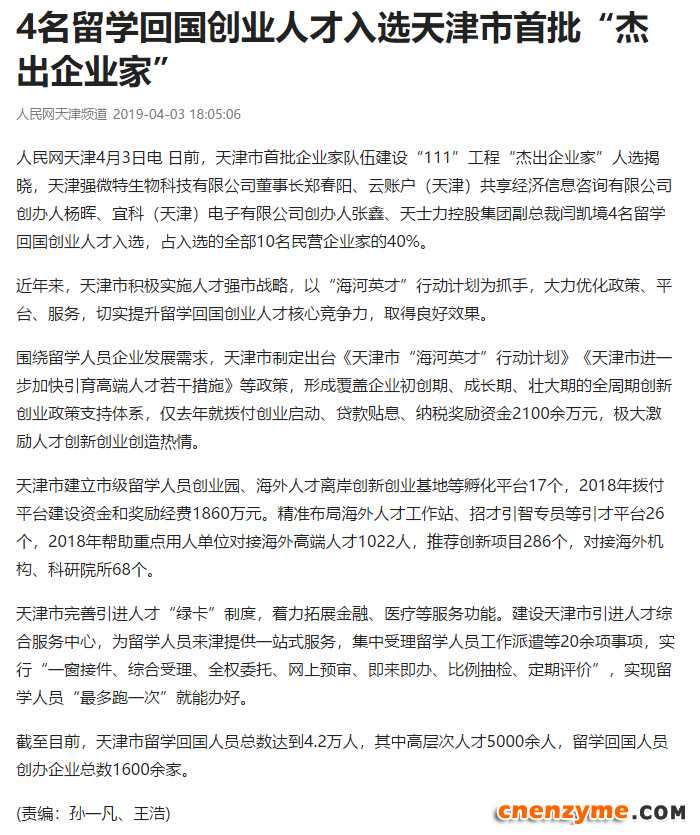 4名留学回国创业人才入选天津市首批“杰出企业家”

人民网天津频道 2019-04-03 18:05:06

人民网天津4月3日电 日前，天津市首批企业家队伍建设“111”工程“杰出企业家”人选揭晓，天津强微特生物科技有限公司董事长郑春阳、云账户（天津）共享经济信息咨询有限公司创办人杨晖、宜科（天津）电子有限公司创办人张鑫、天士力控股集团副总裁闫凯境4名留学回国创业人才入选，占入选的全部10名民营企业家的40%。

近年来，天津市积极实施人才强市战略，以“海河英才”行动计划为抓手，大力优化政策、平台、服务，切实提升留学回国创业人才核心竞争力，取得良好效果。

围绕留学人员企业发展需求，天津市制定出台《天津市“海河英才”行动计划》《天津市进一步加快引育高端人才若干措施》等政策，形成覆盖企业初创期、成长期、壮大期的全周期创新创业政策支持体系，仅去年就拨付创业启动、贷款贴息、纳税奖励资金2100余万元，极大激励人才创新创业创造热情。

天津市建立市级留学人员创业园、海外人才离岸创新创业基地等孵化平台17个，2018年拨付平台建设资金和奖励经费1860万元。精准布局海外人才工作站、招才引智专员等引才平台26个，2018年帮助重点用人单位对接海外高端人才1022人，推荐创新项目286个，对接海外机构、科研院所68个。

天津市完善引进人才“绿卡”制度，着力拓展金融、医疗等服务功能。建设天津市引进人才综合服务中心，为留学人员来津提供一站式服务，集中受理留学人员工作派遣等20余项事项，实行“一窗接件、综合受理、全权委托、网上预审、即来即办、比例抽检、定期评价”，实现留学人员“最多跑一次”就能办好。

截至目前，天津市留学回国人员总数达到4.2万人，其中高层次人才5000余人，留学回国人员创办企业总数1600余家。

(责编：孙一凡、王浩)

cnenzyme.COM